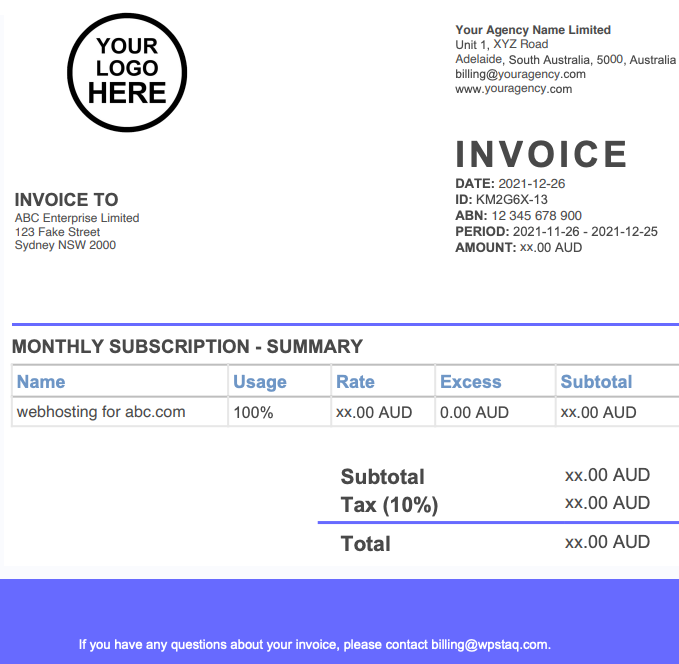 YOUR LOGO HERE

Your Agency Name Limited
Unit 1, XYZ Road
Adelaide, South Australia, 5000, Australia
billing@youragency.com
www.youragency.com

INVOICE

DATE: 2021-12-26
ID: KM2G6X-13
ABN: 12 345 678 900
PERIOD: 2021-11-26 - 2021-12-25
AMOUNT: xx.00 AUD

INVOICE TO
ABC Enterprise Limited
123 Fake Street
Sydney NSW 2000

MONTHLY SUBSCRIPTION - SUMMARY

| Name | Usage | Rate | Excess | Subtotal |
|---|---|---|---|---|
| webhosting for abc.com | 100% | xx.00 AUD | 0.00 AUD | xx.00 AUD |

Subtotal xx.00 AUD
Tax (10%) xx.00 AUD
Total xx.00 AUD

If you have any questions about your invoice, please contact billing@wpstaq.com.